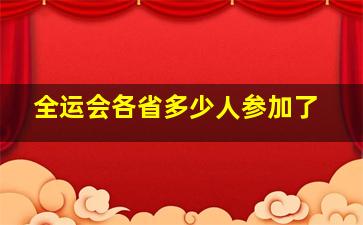 全运会各省多少人参加了